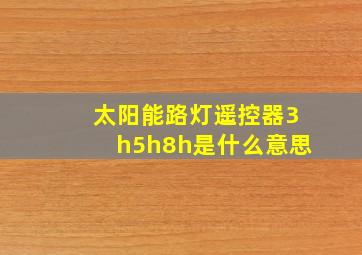 太阳能路灯遥控器3h5h8h是什么意思